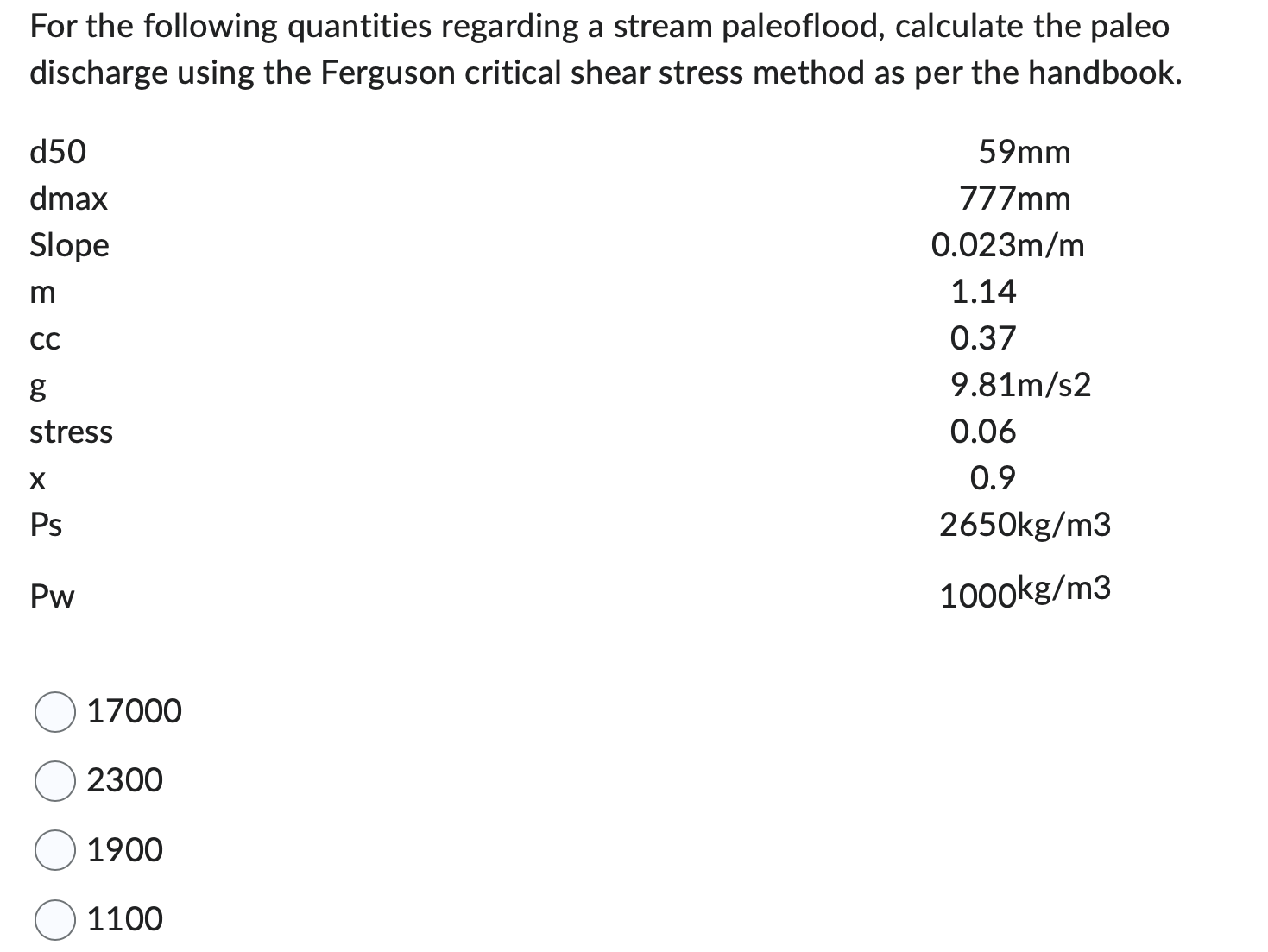 For the following quantities regarding a stream paleoflood, calculate the paleo discharge using the Ferguson critical shear stress method as per the handbook.

| | |
|---|---|
| d50 | 59mm |
| dmax | 777mm |
| Slope | 0.023m/m |
| m | 1.14 |
| cc | 0.37 |
| g | 9.81m/s2 |
| stress | 0.06 |
| x | 0.9 |
| Ps | 2650kg/m3 |
| Pw | 1000kg/m3 |

17000

2300

1900

1100